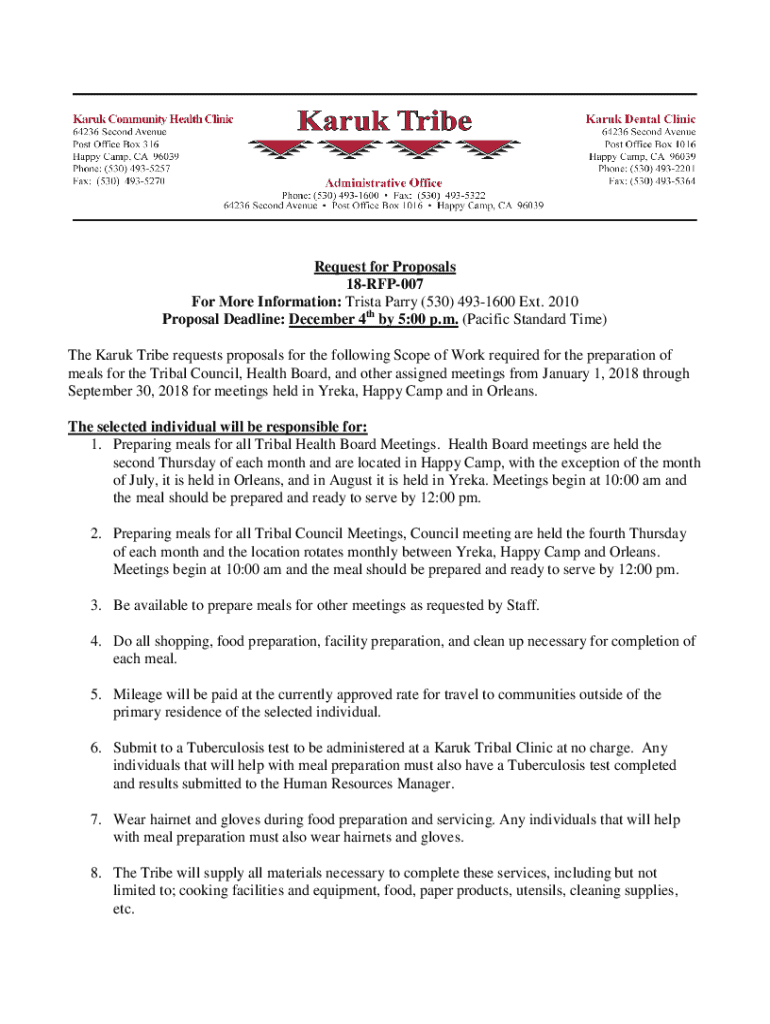 Karuk Community Health Clinic
64236 Second Avenue
Post Office Box 316
Happy Camp, CA 96039
Phone: (530) 493-5257
Fax: (530) 493-5270

Karuk Tribe

Administrative Office
Phone: (530) 493-1600 • Fax: (530) 493-5322
64236 Second Avenue • Post Office Box 1016 • Happy Camp, CA 96039

Karuk Dental Clinic
64236 Second Avenue
Post Office Box 1016
Happy Camp, CA 96039
Phone: (530) 493-2201
Fax: (530) 493-5364

Request for Proposals
18-RFP-007
For More Information: Trista Parry (530) 493-1600 Ext. 2010
Proposal Deadline: December 4$^{th}$ by 5:00 p.m. (Pacific Standard Time)

The Karuk Tribe requests proposals for the following Scope of Work required for the preparation of meals for the Tribal Council, Health Board, and other assigned meetings from January 1, 2018 through September 30, 2018 for meetings held in Yreka, Happy Camp and in Orleans.

The selected individual will be responsible for:
1. Preparing meals for all Tribal Health Board Meetings. Health Board meetings are held the second Thursday of each month and are located in Happy Camp, with the exception of the month of July, it is held in Orleans, and in August it is held in Yreka. Meetings begin at 10:00 am and the meal should be prepared and ready to serve by 12:00 pm.

2. Preparing meals for all Tribal Council Meetings, Council meeting are held the fourth Thursday of each month and the location rotates monthly between Yreka, Happy Camp and Orleans. Meetings begin at 10:00 am and the meal should be prepared and ready to serve by 12:00 pm.

3. Be available to prepare meals for other meetings as requested by Staff.

4. Do all shopping, food preparation, facility preparation, and clean up necessary for completion of each meal.

5. Mileage will be paid at the currently approved rate for travel to communities outside of the primary residence of the selected individual.

6. Submit to a Tuberculosis test to be administered at a Karuk Tribal Clinic at no charge. Any individuals that will help with meal preparation must also have a Tuberculosis test completed and results submitted to the Human Resources Manager.

7. Wear hairnet and gloves during food preparation and servicing. Any individuals that will help with meal preparation must also wear hairnets and gloves.

8. The Tribe will supply all materials necessary to complete these services, including but not limited to; cooking facilities and equipment, food, paper products, utensils, cleaning supplies, etc.